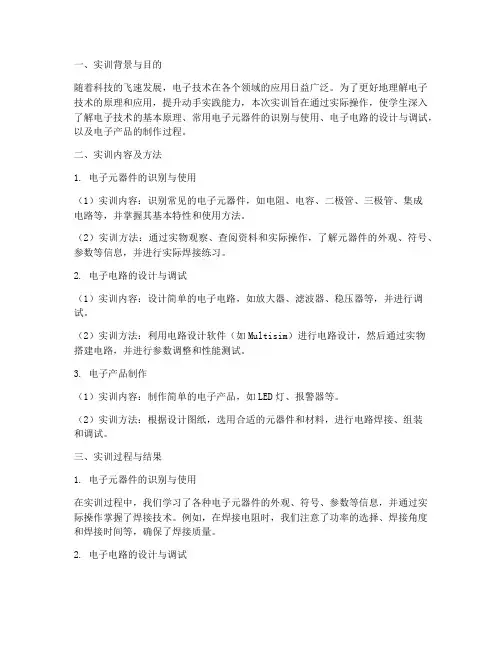 一、实训背景与目的

随着科技的飞速发展，电子技术在各个领域的应用日益广泛。为了更好地理解电子技术的原理和应用，提升动手实践能力，本次实训旨在通过实际操作，使学生深入了解电子技术的基本原理、常用电子元器件的识别与使用、电子电路的设计与调试，以及电子产品的制作过程。

二、实训内容及方法

1. 电子元器件的识别与使用

（1）实训内容：识别常见的电子元器件，如电阻、电容、二极管、三极管、集成电路等，并掌握其基本特性和使用方法。

（2）实训方法：通过实物观察、查阅资料和实际操作，了解元器件的外观、符号、参数等信息，并进行实际焊接练习。

2. 电子电路的设计与调试

（1）实训内容：设计简单的电子电路，如放大器、滤波器、稳压器等，并进行调试。

（2）实训方法：利用电路设计软件（如Multisim）进行电路设计，然后通过实物搭建电路，并进行参数调整和性能测试。

3. 电子产品制作

（1）实训内容：制作简单的电子产品，如LED灯、报警器等。

（2）实训方法：根据设计图纸，选用合适的元器件和材料，进行电路焊接、组装和调试。

三、实训过程与结果

1. 电子元器件的识别与使用

在实训过程中，我们学习了各种电子元器件的外观、符号、参数等信息，并通过实际操作掌握了焊接技术。例如，在焊接电阻时，我们注意了功率的选择、焊接角度和焊接时间等，确保了焊接质量。

2. 电子电路的设计与调试